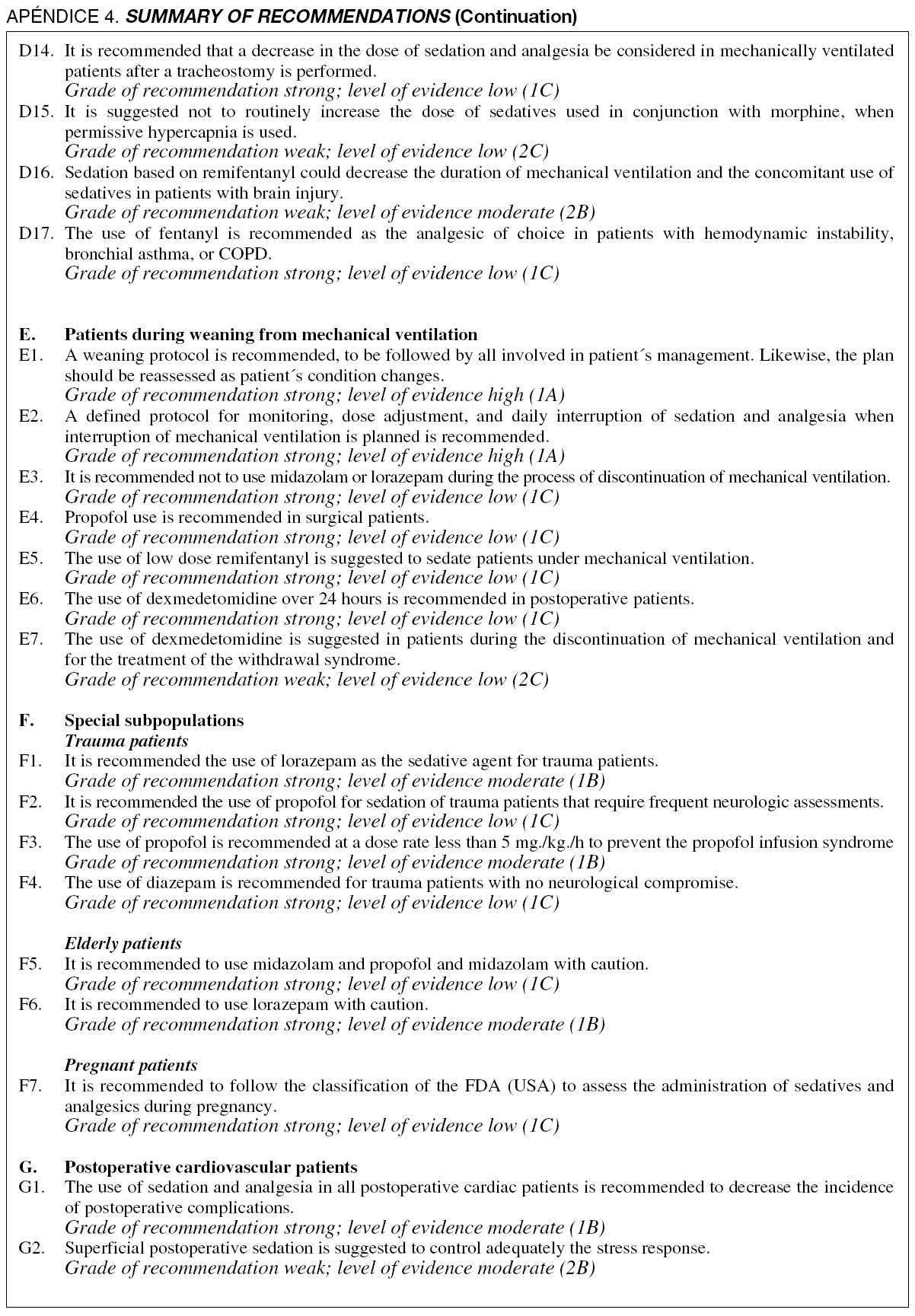 APÉNDICE 4. SUMMARY OF RECOMMENDATIONS (Continuation)

D14. It is recommended that a decrease in the dose of sedation and analgesia be considered in mechanically ventilated patients after a tracheostomy is performed.
Grade of recommendation strong; level of evidence low (1C)
D15. It is suggested not to routinely increase the dose of sedatives used in conjunction with morphine, when permissive hypercapnia is used.
Grade of recommendation weak; level of evidence low (2C)
D16. Sedation based on remifentanyl could decrease the duration of mechanical ventilation and the concomitant use of sedatives in patients with brain injury.
Grade of recommendation weak; level of evidence moderate (2B)
D17. The use of fentanyl is recommended as the analgesic of choice in patients with hemodynamic instability, bronchial asthma, or COPD.
Grade of recommendation strong; level of evidence low (1C)

E. Patients during weaning from mechanical ventilation
E1. A weaning protocol is recommended, to be followed by all involved in patient´s management. Likewise, the plan should be reassessed as patient´s condition changes.
Grade of recommendation strong; level of evidence high (1A)
E2. A defined protocol for monitoring, dose adjustment, and daily interruption of sedation and analgesia when interruption of mechanical ventilation is planned is recommended.
Grade of recommendation strong; level of evidence high (1A)
E3. It is recommended not to use midazolam or lorazepam during the process of discontinuation of mechanical ventilation.
Grade of recommendation strong; level of evidence low (1C)
E4. Propofol use is recommended in surgical patients.
Grade of recommendation strong; level of evidence low (1C)
E5. The use of low dose remifentanyl is suggested to sedate patients under mechanical ventilation.
Grade of recommendation strong; level of evidence low (1C)
E6. The use of dexmedetomidine over 24 hours is recommended in postoperative patients.
Grade of recommendation strong; level of evidence low (1C)
E7. The use of dexmedetomidine is suggested in patients during the discontinuation of mechanical ventilation and for the treatment of the withdrawal syndrome.
Grade of recommendation weak; level of evidence low (2C)

F. Special subpopulations
Trauma patients
F1. It is recommended the use of lorazepam as the sedative agent for trauma patients.
Grade of recommendation strong; level of evidence moderate (1B)
F2. It is recommended the use of propofol for sedation of trauma patients that require frequent neurologic assessments.
Grade of recommendation strong; level of evidence low (1C)
F3. The use of propofol is recommended at a dose rate less than 5 mg./kg./h to prevent the propofol infusion syndrome
Grade of recommendation strong; level of evidence moderate (1B)
F4. The use of diazepam is recommended for trauma patients with no neurological compromise.
Grade of recommendation strong; level of evidence low (1C)

Elderly patients
F5. It is recommended to use midazolam and propofol and midazolam with caution.
Grade of recommendation strong; level of evidence low (1C)
F6. It is recommended to use lorazepam with caution.
Grade of recommendation strong; level of evidence moderate (1B)

Pregnant patients
F7. It is recommended to follow the classification of the FDA (USA) to assess the administration of sedatives and analgesics during pregnancy.
Grade of recommendation strong; level of evidence low (1C)

G. Postoperative cardiovascular patients
G1. The use of sedation and analgesia in all postoperative cardiac patients is recommended to decrease the incidence of postoperative complications.
Grade of recommendation strong; level of evidence moderate (1B)
G2. Superficial postoperative sedation is suggested to control adequately the stress response.
Grade of recommendation weak; level of evidence moderate (2B)